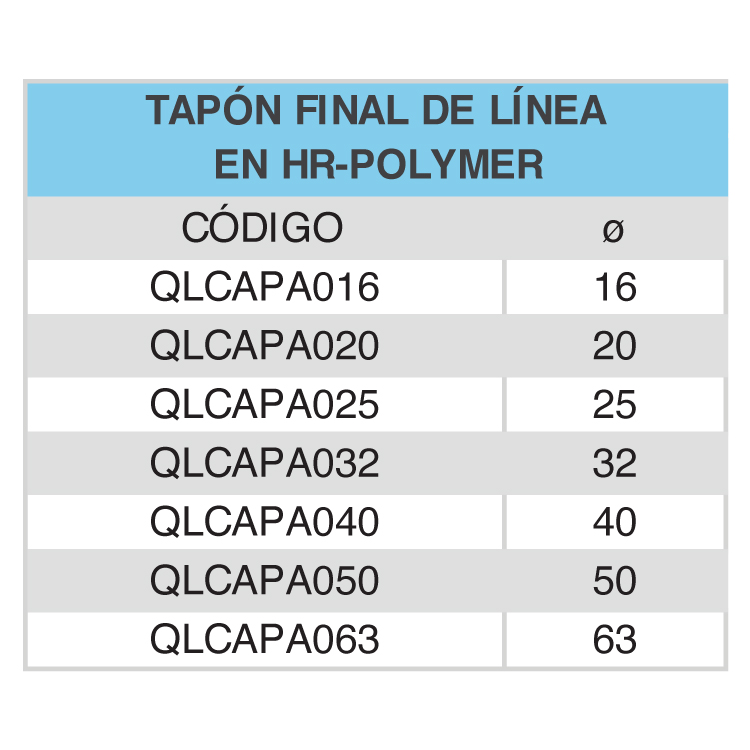 TAPÓN FINAL DE LÍNEA
EN HR-POLYMER

| CÓDIGO | ø |
|---|---|
| QLCAPA016 | 16 |
| QLCAPA020 | 20 |
| QLCAPA025 | 25 |
| QLCAPA032 | 32 |
| QLCAPA040 | 40 |
| QLCAPA050 | 50 |
| QLCAPA063 | 63 |